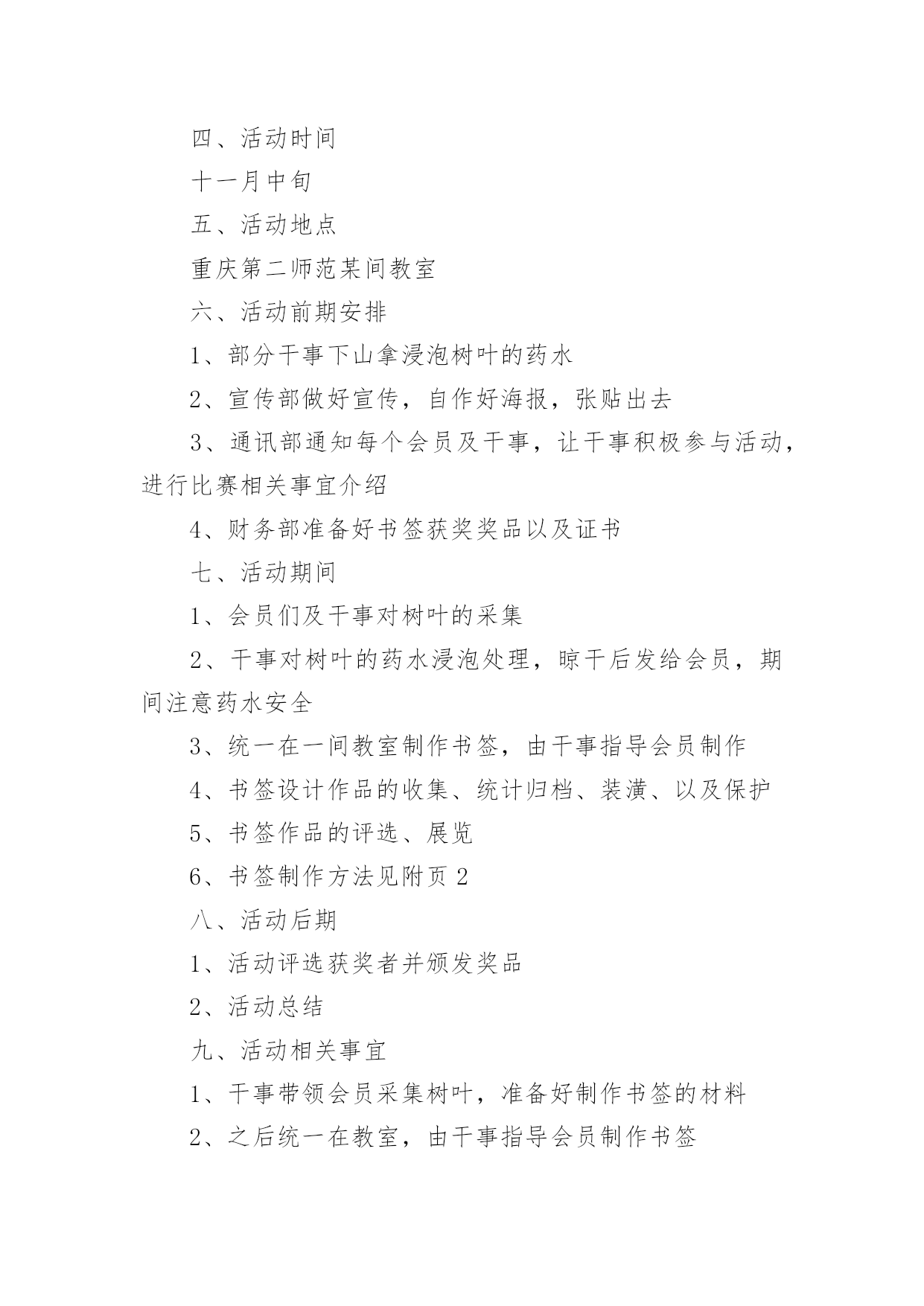 四、活动时间

十一月中旬

五、活动地点

重庆第二师范某间教室

六、活动前期安排

1、部分干事下山拿浸泡树叶的药水

2、宣传部做好宣传，自作好海报，张贴出去

3、通讯部通知每个会员及干事，让干事积极参与活动，进行比赛相关事宜介绍

4、财务部准备好书签获奖奖品以及证书

七、活动期间

1、会员们及干事对树叶的采集

2、干事对树叶的药水浸泡处理，晾干后发给会员，期间注意药水安全

3、统一在一间教室制作书签，由干事指导会员制作

4、书签设计作品的收集、统计归档、装潢、以及保护

5、书签作品的评选、展览

6、书签制作方法见附页 2

八、活动后期

1、活动评选获奖者并颁发奖品

2、活动总结

九、活动相关事宜

1、干事带领会员采集树叶，准备好制作书签的材料

2、之后统一在教室，由干事指导会员制作书签